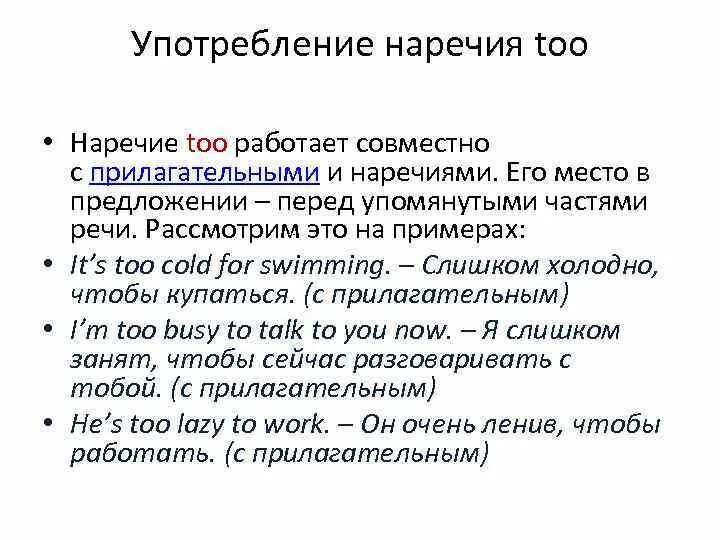 Употребление наречия too

• Наречие too работает совместно с прилагательными и наречиями. Его место в предложении – перед упомянутыми частями речи. Рассмотрим это на примерах:
• It's too cold for swimming. – Слишком холодно, чтобы купаться. (с прилагательным)
• I'm too busy to talk to you now. – Я слишком занят, чтобы сейчас разговаривать с тобой. (с прилагательным)
• He's too lazy to work. – Он очень ленив, чтобы работать. (с прилагательным)